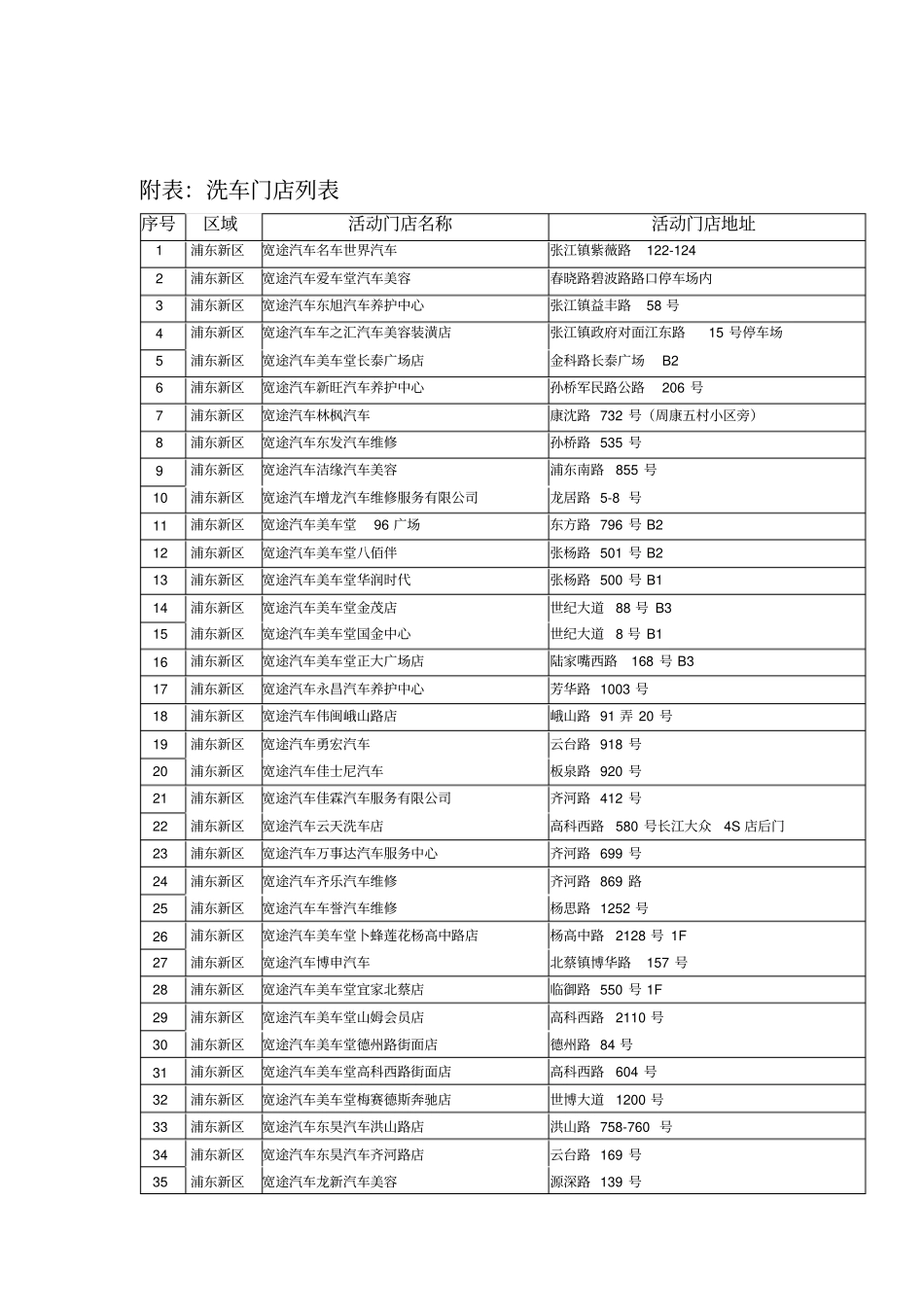 附表：洗车门店列表

| 序号 | 区域 | 活动门店名称 | 活动门店地址 |
|---|---|---|---|
| 1 | 浦东新区 | 宽途汽车名车世界汽车 | 张江镇紫薇路 122-124 |
| 2 | 浦东新区 | 宽途汽车爱车堂汽车美容 | 春晓路碧波路路口停车场内 |
| 3 | 浦东新区 | 宽途汽车东旭汽车养护中心 | 张江镇益丰路 58 号 |
| 4 | 浦东新区 | 宽途汽车车之汇汽车美容装潢店 | 张江镇政府对面江东路 15 号停车场 |
| 5 | 浦东新区 | 宽途汽车美车堂长泰广场店 | 金科路长泰广场 B2 |
| 6 | 浦东新区 | 宽途汽车新旺汽车养护中心 | 孙桥军民路公路 206 号 |
| 7 | 浦东新区 | 宽途汽车林枫汽车 | 康沈路 732 号（周康五村小区旁） |
| 8 | 浦东新区 | 宽途汽车东发汽车维修 | 孙桥路 535 号 |
| 9 | 浦东新区 | 宽途汽车洁缘汽车美容 | 浦东南路 855 号 |
| 10 | 浦东新区 | 宽途汽车增龙汽车维修服务有限公司 | 龙居路 5-8 号 |
| 11 | 浦东新区 | 宽途汽车美车堂 96 广场 | 东方路 796 号 B2 |
| 12 | 浦东新区 | 宽途汽车美车堂八佰伴 | 张杨路 501 号 B2 |
| 13 | 浦东新区 | 宽途汽车美车堂华润时代 | 张杨路 500 号 B1 |
| 14 | 浦东新区 | 宽途汽车美车堂金茂店 | 世纪大道 88 号 B3 |
| 15 | 浦东新区 | 宽途汽车美车堂国金中心 | 世纪大道 8 号 B1 |
| 16 | 浦东新区 | 宽途汽车美车堂正大广场店 | 陆家嘴西路 168 号 B3 |
| 17 | 浦东新区 | 宽途汽车永昌汽车养护中心 | 芳华路 1003 号 |
| 18 | 浦东新区 | 宽途汽车伟闽峨山路店 | 峨山路 91 弄 20 号 |
| 19 | 浦东新区 | 宽途汽车勇宏汽车 | 云台路 918 号 |
| 20 | 浦东新区 | 宽途汽车佳士尼汽车 | 板泉路 920 号 |
| 21 | 浦东新区 | 宽途汽车佳霖汽车服务有限公司 | 齐河路 412 号 |
| 22 | 浦东新区 | 宽途汽车云天洗车店 | 高科西路 580 号长江大众 4S 店后门 |
| 23 | 浦东新区 | 宽途汽车万事达汽车服务中心 | 齐河路 699 号 |
| 24 | 浦东新区 | 宽途汽车齐乐汽车维修 | 齐河路 869 路 |
| 25 | 浦东新区 | 宽途汽车车誉汽车维修 | 杨思路 1252 号 |
| 26 | 浦东新区 | 宽途汽车美车堂卜蜂莲花杨高中路店 | 杨高中路 2128 号 1F |
| 27 | 浦东新区 | 宽途汽车博申汽车 | 北蔡镇博华路 157 号 |
| 28 | 浦东新区 | 宽途汽车美车堂宜家北蔡店 | 临御路 550 号 1F |
| 29 | 浦东新区 | 宽途汽车美车堂山姆会员店 | 高科西路 2110 号 |
| 30 | 浦东新区 | 宽途汽车美车堂德州路街面店 | 德州路 84 号 |
| 31 | 浦东新区 | 宽途汽车美车堂高科西路街面店 | 高科西路 604 号 |
| 32 | 浦东新区 | 宽途汽车美车堂梅赛德斯奔驰店 | 世博大道 1200 号 |
| 33 | 浦东新区 | 宽途汽车东昊汽车洪山路店 | 洪山路 758-760 号 |
| 34 | 浦东新区 | 宽途汽车东昊汽车齐河路店 | 云台路 169 号 |
| 35 | 浦东新区 | 宽途汽车龙新汽车美容 | 源深路 139 号 |